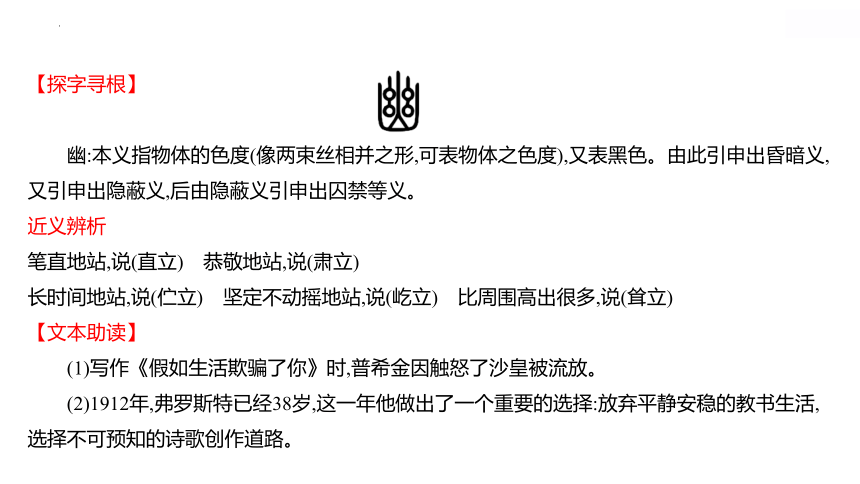 【探字寻根】

幽:本义指物体的色度(像两束丝相并之形,可表物体之色度),又表黑色。由此引申出昏暗义,又引申出隐蔽义,后由隐蔽义引申出囚禁等义。

近义辨析

笔直地站,说(直立)　恭敬地站,说(肃立)

长时间地站,说(伫立)　坚定不动摇地站,说(屹立)　比周围高出很多,说(耸立)

【文本助读】

(1)写作《假如生活欺骗了你》时,普希金因触怒了沙皇被流放。

(2)1912年,弗罗斯特已经38岁,这一年他做出了一个重要的选择:放弃平静安稳的教书生活,选择不可预知的诗歌创作道路。